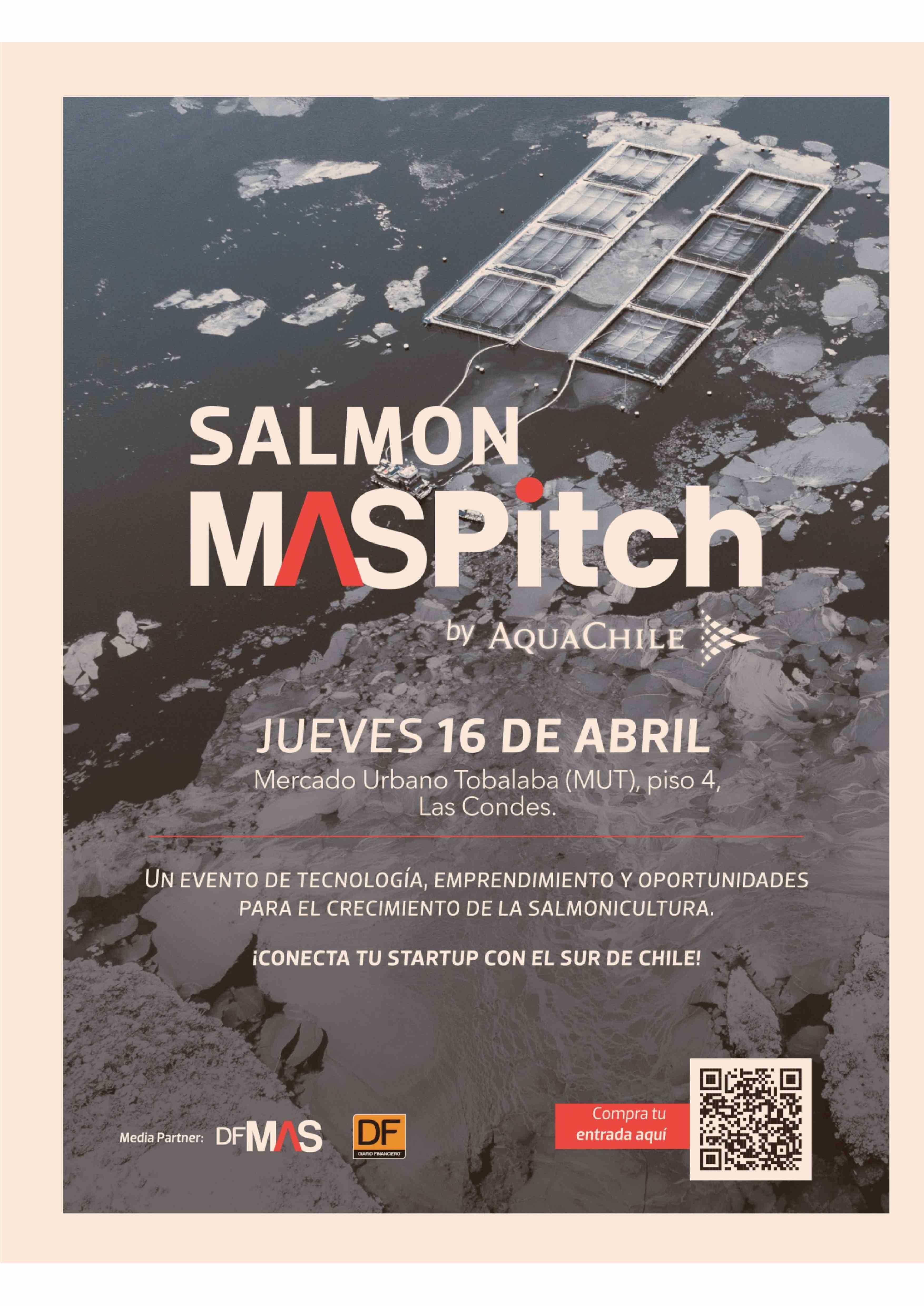 SALMON

MASPitch

by AQUACHILE

JUEVES 16 DE ABRIL

Mercado Urbano Tobalaba (MUT), piso 4, Las Condes.

UN EVENTO DE TECNOLOGÍA, EMPRENDIMIENTO Y OPORTUNIDADES PARA EL CRECIMIENTO DE LA SALMONICULTURA.

¡CONECTA TU STARTUP CON EL SUR DE CHILE!

Media Partner: DFMAS

DF
DIARIO FINANCIERO

Compra tu entrada aquí